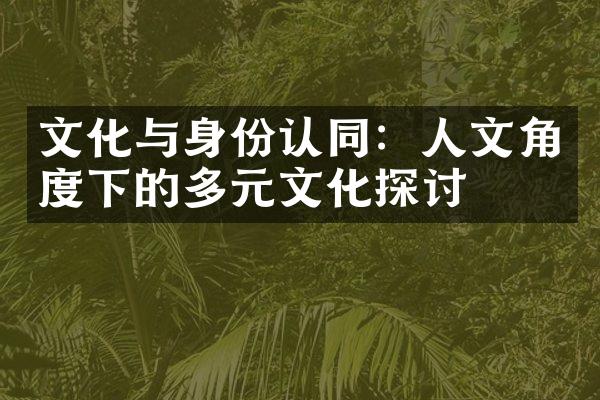 文化与身份认同：人文角度下的多元文化探讨